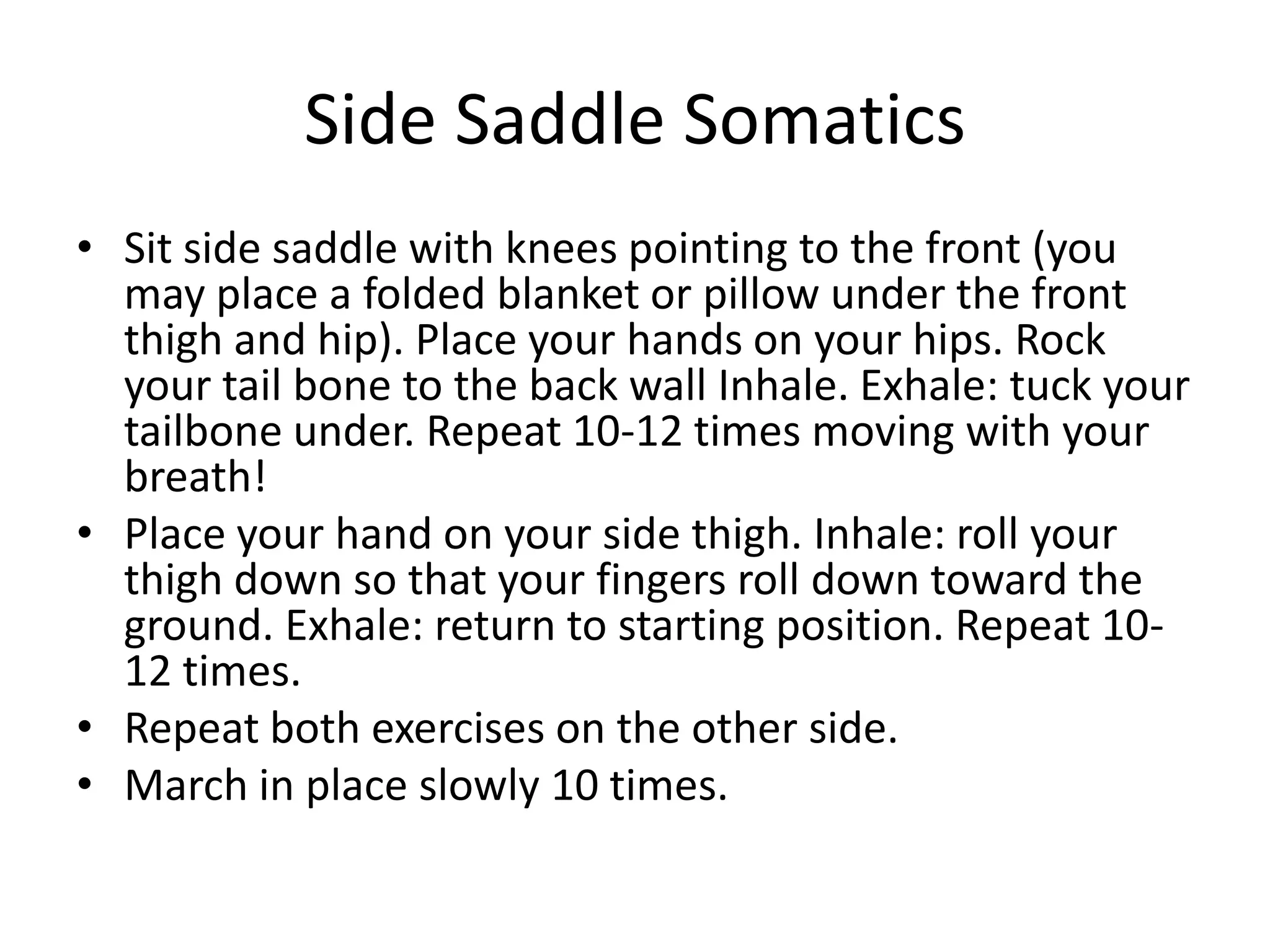 Side Saddle Somatics

• Sit side saddle with knees pointing to the front (you may place a folded blanket or pillow under the front thigh and hip). Place your hands on your hips. Rock your tail bone to the back wall Inhale. Exhale: tuck your tailbone under. Repeat 10-12 times moving with your breath!
• Place your hand on your side thigh. Inhale: roll your thigh down so that your fingers roll down toward the ground. Exhale: return to starting position. Repeat 10-12 times.
• Repeat both exercises on the other side.
• March in place slowly 10 times.